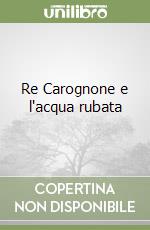 unilibro

Re Carognone e l'acqua rubata

COPERTINA NON DISPONIBILE